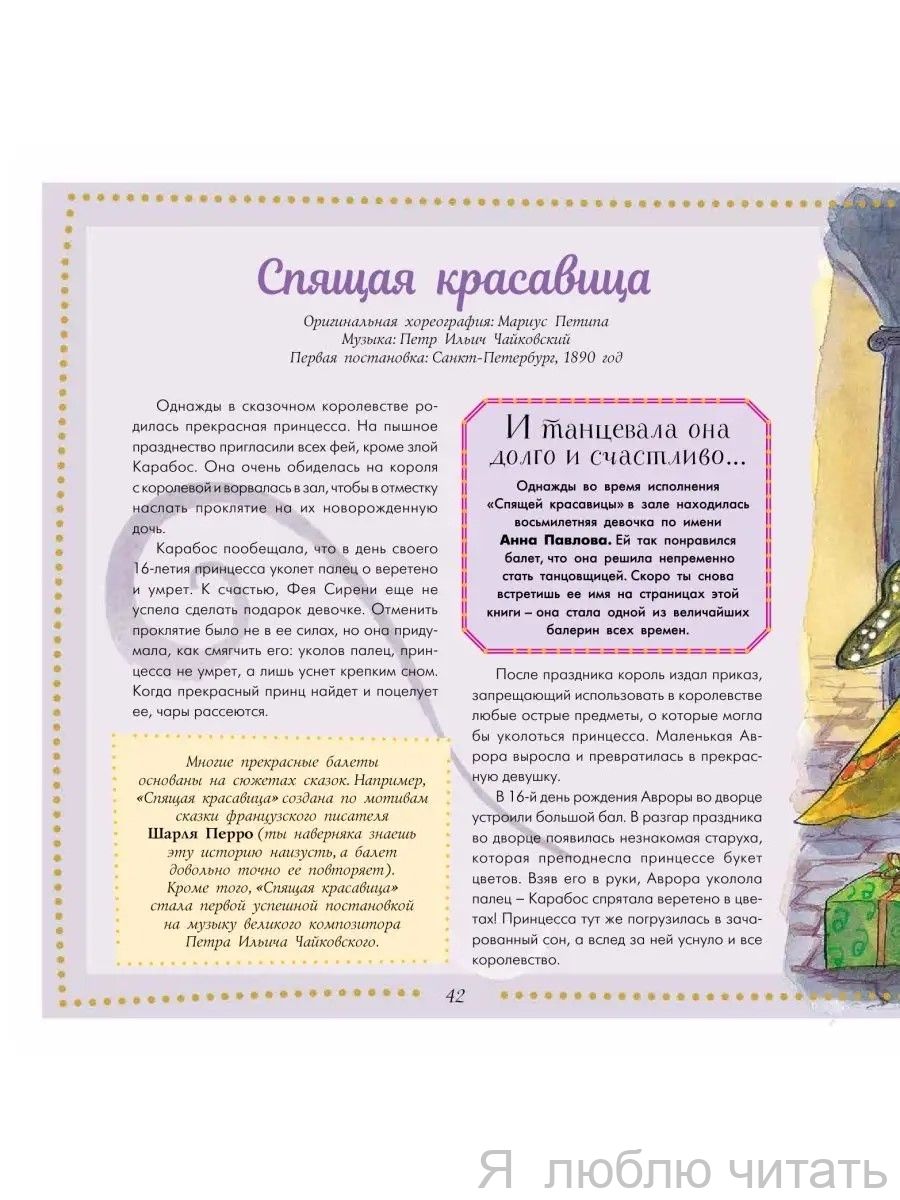 Спящая красавица

Оригинальная хореография: Мариус Петипа
Музыка: Петр Ильич Чайковский
Первая постановка: Санкт-Петербург, 1890 год

Однажды в сказочном королевстве родилась прекрасная принцесса. На пышное празднество пригласили всех фей, кроме злой Карабос. Она очень обиделась на короля с королевой и ворвалась в зал, чтобы в отместку наслать проклятие на их новорожденную дочь.

Карабос пообещала, что в день своего 16-летия принцесса уколет палец о веретено и умрет. К счастью, Фея Сирени еще не успела сделать подарок девочке. Отменить проклятие было не в ее силах, но она придумала, как смягчить его: уколов палец, принцесса не умрет, а лишь уснет крепким сном. Когда прекрасный принц найдет и поцелует ее, чары рассеются.

Многие прекрасные балеты основаны на сюжетах сказок. Например, «Спящая красавица» создана по мотивам сказки французского писателя Шарля Перро (ты наверняка знаешь эту историю наизусть, а балет довольно точно ее повторяет). Кроме того, «Спящая красавица» стала первой успешной постановкой на музыку великого композитора Петра Ильича Чайковского.

И танцевала она долго и счастливо...

Однажды во время исполнения «Спящей красавицы» в зале находилась восьмилетняя девочка по имени Анна Павлова. Ей так понравился балет, что она решила непременно стать танцовщицей. Скоро ты снова встретишь ее имя на страницах этой книги – она стала одной из величайших балерин всех времен.

После праздника король издал приказ, запрещающий использовать в королевстве любые острые предметы, о которые могла бы уколоться принцесса. Маленькая Аврора выросла и превратилась в прекрасную девушку.

В 16-й день рождения Авроры во дворце устроили большой бал. В разгар праздника во дворце появилась незнакомая старуха, которая преподнесла принцессе букет цветов. Взяв его в руки, Аврора уколола палец – Карабос спрятала веретено в цветах! Принцесса тут же погрузилась в зачарованный сон, а вслед за ней уснуло и все королевство.

42

Я люблю читать